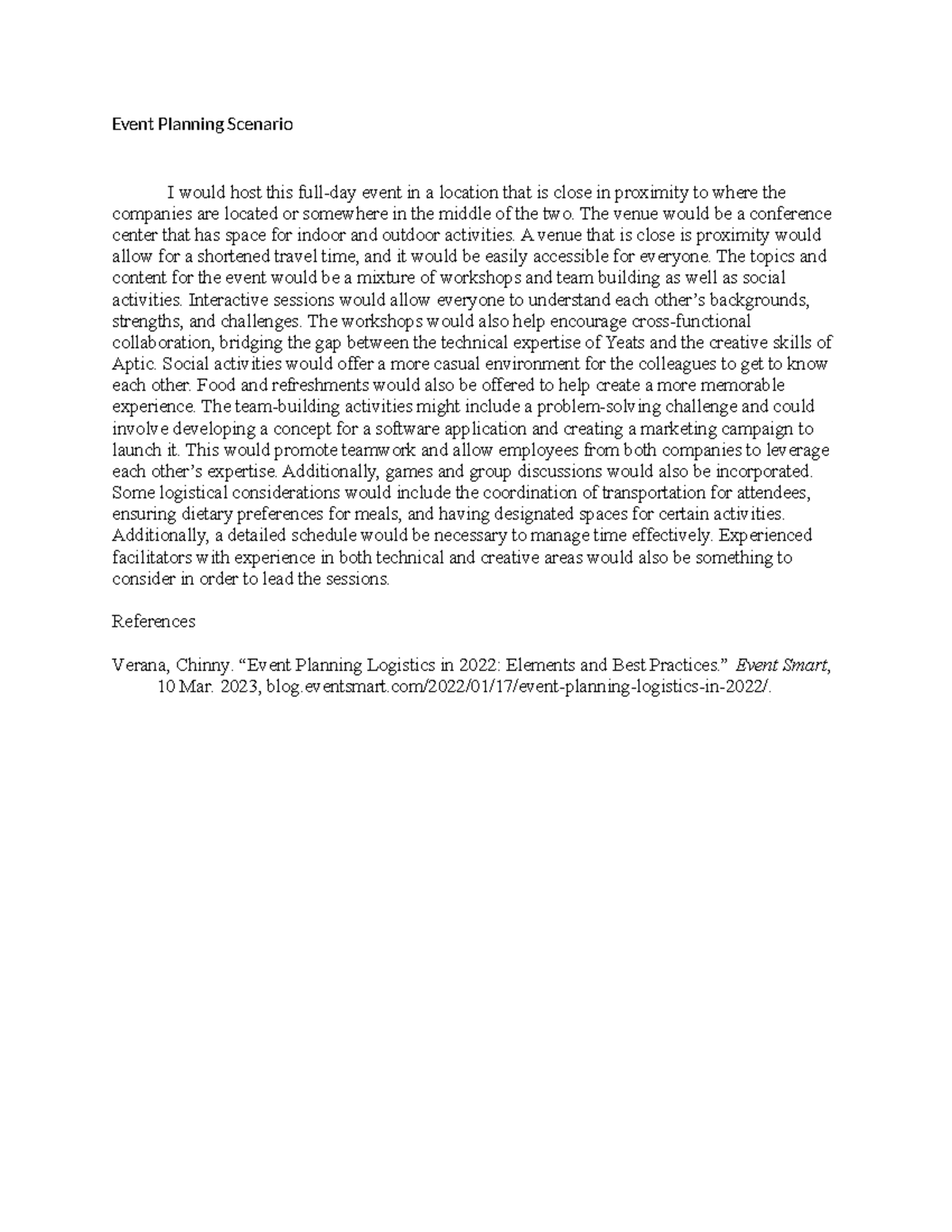 Event Planning Scenario

I would host this full-day event in a location that is close in proximity to where the companies are located or somewhere in the middle of the two. The venue would be a conference center that has space for indoor and outdoor activities. A venue that is close is proximity would allow for a shortened travel time, and it would be easily accessible for everyone. The topics and content for the event would be a mixture of workshops and team building as well as social activities. Interactive sessions would allow everyone to understand each other's backgrounds, strengths, and challenges. The workshops would also help encourage cross-functional collaboration, bridging the gap between the technical expertise of Yeats and the creative skills of Aptic. Social activities would offer a more casual environment for the colleagues to get to know each other. Food and refreshments would also be offered to help create a more memorable experience. The team-building activities might include a problem-solving challenge and could involve developing a concept for a software application and creating a marketing campaign to launch it. This would promote teamwork and allow employees from both companies to leverage each other's expertise. Additionally, games and group discussions would also be incorporated. Some logistical considerations would include the coordination of transportation for attendees, ensuring dietary preferences for meals, and having designated spaces for certain activities. Additionally, a detailed schedule would be necessary to manage time effectively. Experienced facilitators with experience in both technical and creative areas would also be something to consider in order to lead the sessions.

References

Verana, Chinny. "Event Planning Logistics in 2022: Elements and Best Practices." Event Smart, 10 Mar. 2023, blog.eventsmart.com/2022/01/17/event-planning-logistics-in-2022/.